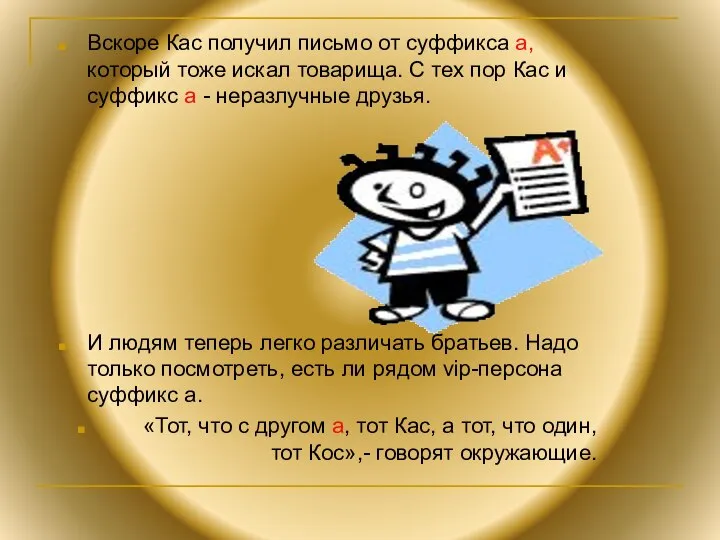 Вскоре Кас получил письмо от суффикса а, который тоже искал товарища. С тех пор Кас и суффикс а - неразлучные друзья.

A+

И людям теперь легко различать братьев. Надо только посмотреть, есть ли рядом vip-персона суффикс а.

«Тот, что с другом а, тот Кас, а тот, что один, тот Кос»,- говорят окружающие.